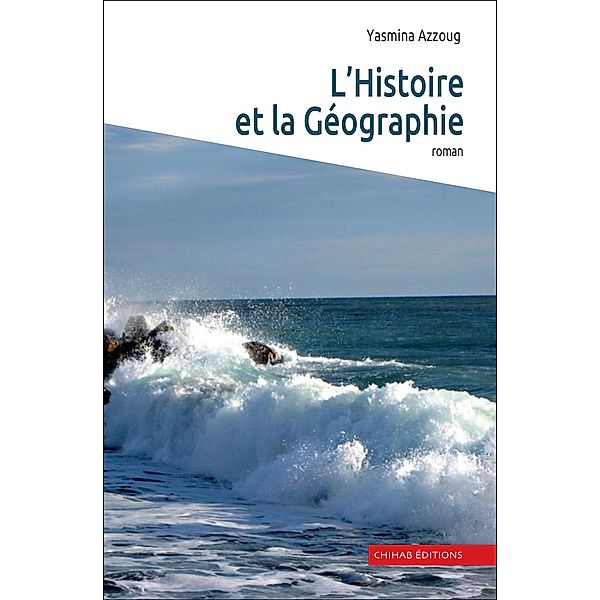 Yasmina Azzoug

L'Histoire et la Géographie

roman

CHIHAB ÉDITIONS